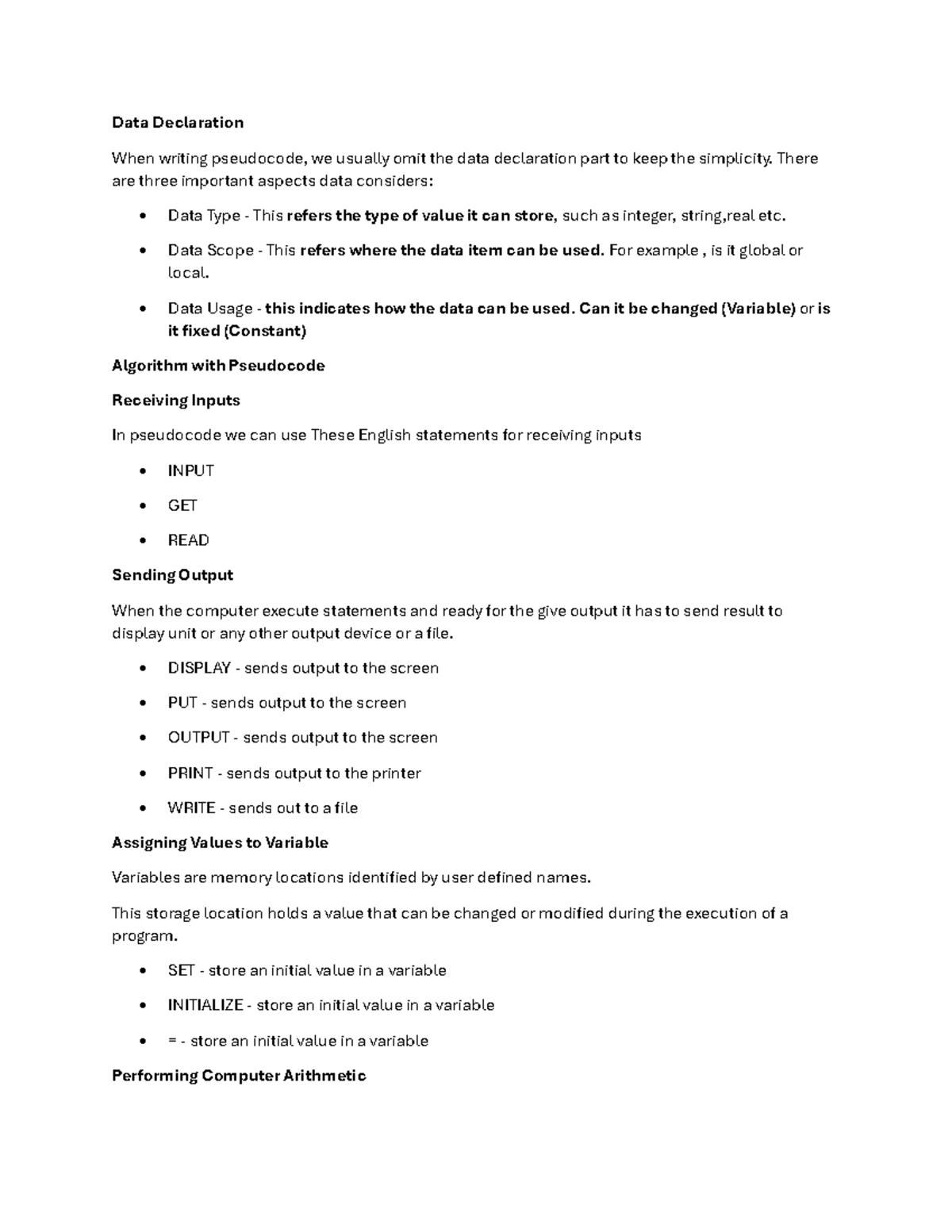 Data Declaration

When writing pseudocode, we usually omit the data declaration part to keep the simplicity. There are three important aspects data considers:

• Data Type - This refers the type of value it can store, such as integer, string,real etc.
• Data Scope - This refers where the data item can be used. For example , is it global or local.
• Data Usage - this indicates how the data can be used. Can it be changed (Variable) or is it fixed (Constant)

Algorithm with Pseudocode

Receiving Inputs

In pseudocode we can use These English statements for receiving inputs

• INPUT
• GET
• READ

Sending Output

When the computer execute statements and ready for the give output it has to send result to display unit or any other output device or a file.

• DISPLAY - sends output to the screen
• PUT - sends output to the screen
• OUTPUT - sends output to the screen
• PRINT - sends output to the printer
• WRITE - sends out to a file

Assigning Values to Variable

Variables are memory locations identified by user defined names.

This storage location holds a value that can be changed or modified during the execution of a program.

• SET - store an initial value in a variable
• INITIALIZE - store an initial value in a variable
• = - store an initial value in a variable

Performing Computer Arithmetic